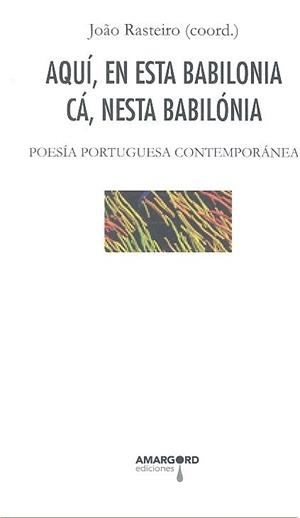 João Rasteiro (coord.)

AQUÍ, EN ESTA BABILONIA
CÁ, NESTA BABILÓNIA

POESÍA PORTUGUESA CONTEMPORÁNEA

AMARGORD
ediciones